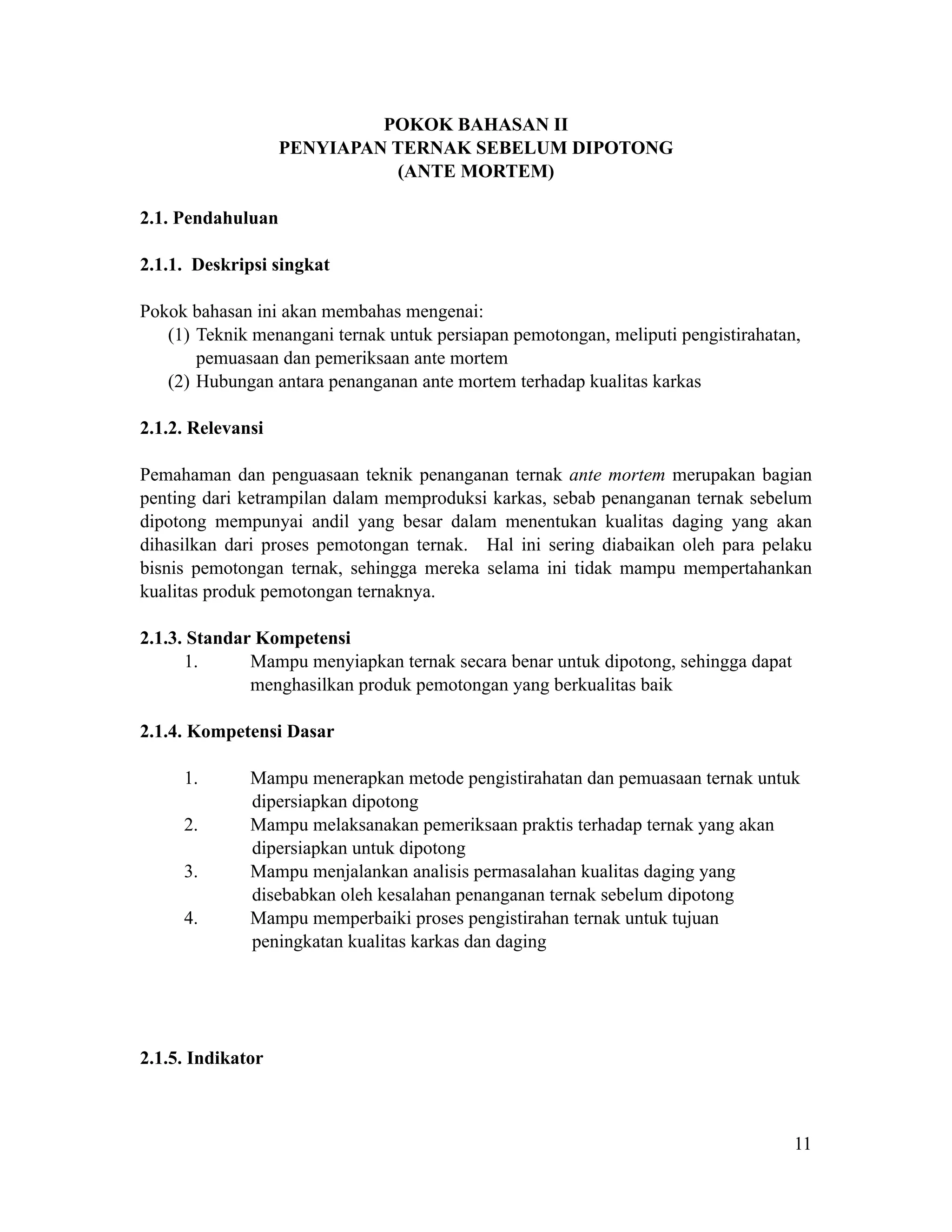 POKOK BAHASAN II
PENYIAPAN TERNAK SEBELUM DIPOTONG
(ANTE MORTEM)

2.1. Pendahuluan

2.1.1. Deskripsi singkat

Pokok bahasan ini akan membahas mengenai:
(1) Teknik menangani ternak untuk persiapan pemotongan, meliputi pengistirahatan, pemuasaan dan pemeriksaan ante mortem
(2) Hubungan antara penanganan ante mortem terhadap kualitas karkas

2.1.2. Relevansi

Pemahaman dan penguasaan teknik penanganan ternak ante mortem merupakan bagian penting dari ketrampilan dalam memproduksi karkas, sebab penanganan ternak sebelum dipotong mempunyai andil yang besar dalam menentukan kualitas daging yang akan dihasilkan dari proses pemotongan ternak. Hal ini sering diabaikan oleh para pelaku bisnis pemotongan ternak, sehingga mereka selama ini tidak mampu mempertahankan kualitas produk pemotongan ternaknya.

2.1.3. Standar Kompetensi
1. Mampu menyiapkan ternak secara benar untuk dipotong, sehingga dapat menghasilkan produk pemotongan yang berkualitas baik

2.1.4. Kompetensi Dasar

1. Mampu menerapkan metode pengistirahatan dan pemuasaan ternak untuk dipersiapkan dipotong
2. Mampu melaksanakan pemeriksaan praktis terhadap ternak yang akan dipersiapkan untuk dipotong
3. Mampu menjalankan analisis permasalahan kualitas daging yang disebabkan oleh kesalahan penanganan ternak sebelum dipotong
4. Mampu memperbaiki proses pengistirahan ternak untuk tujuan peningkatan kualitas karkas dan daging

2.1.5. Indikator

11